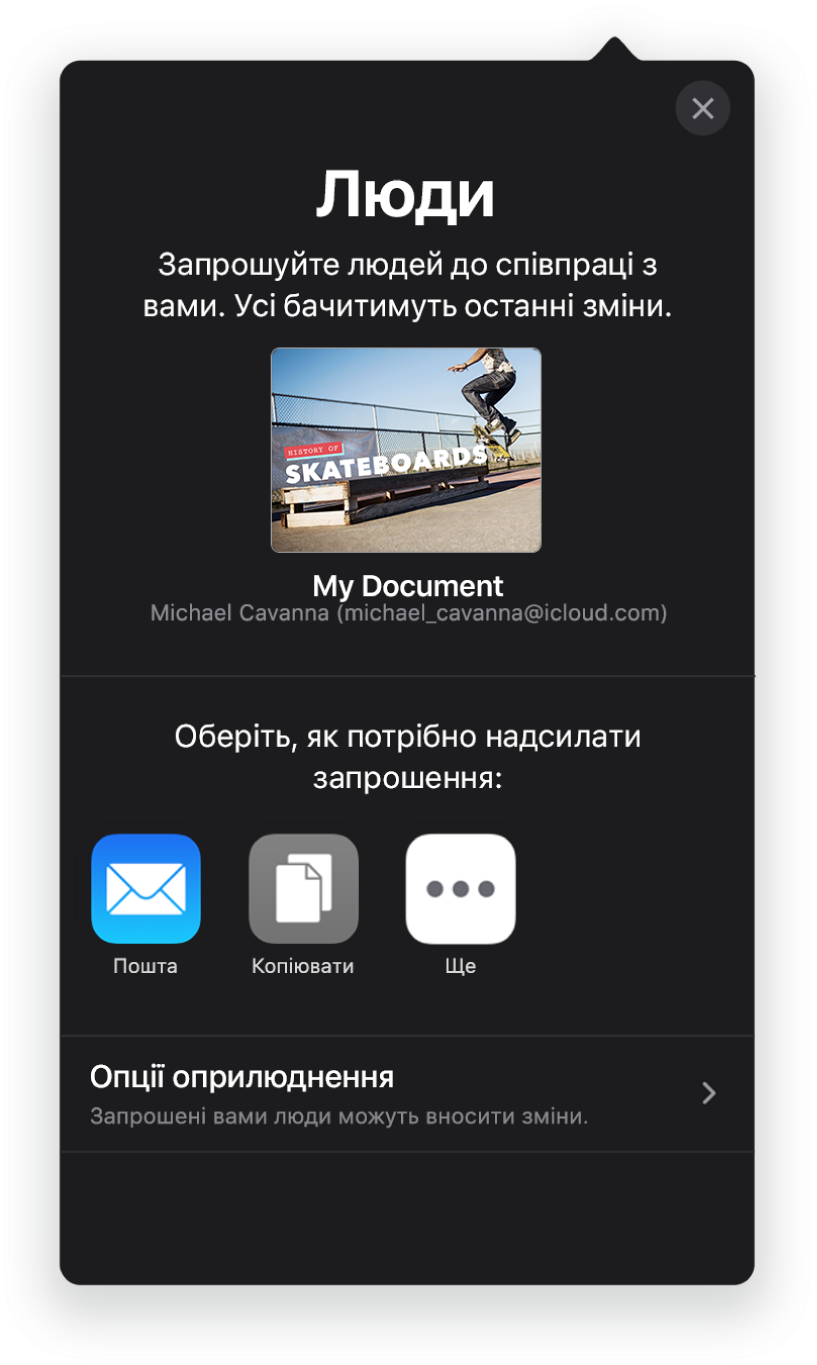 Люди

Запрошуйте людей до співпраці з вами. Усі бачитимуть останні зміни.

HISTORY OF
SKATEBOARDS

My Document
Michael Cavanna (michael_cavanna@icloud.com)

Оберіть, як потрібно надсилати запрошення:

Пошта

Копіювати

Ще

Опції оприлюднення
Запрошені вами люди можуть вносити зміни.